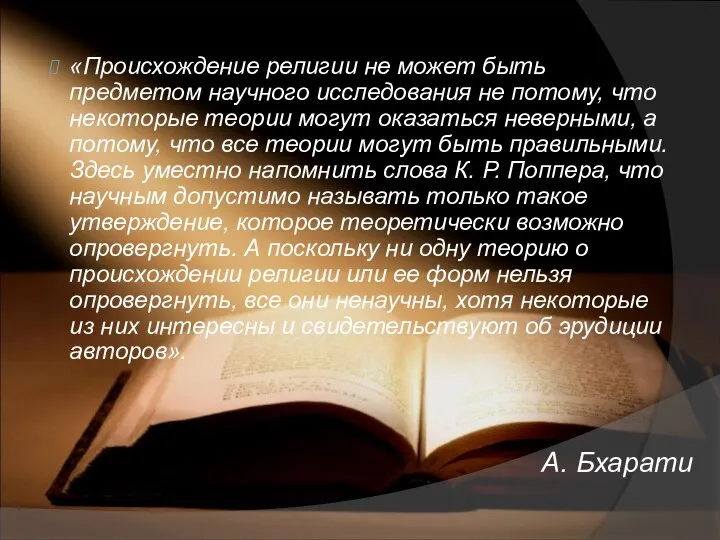 «Происхождение религии не может быть предметом научного исследования не потому, что некоторые теории могут оказаться неверными, а потому, что все теории могут быть правильными. Здесь уместно напомнить слова К. Р. Поппера, что научным допустимо называть только такое утверждение, которое теоретически возможно опровергнуть. А поскольку ни одну теорию о происхождении религии или ее форм нельзя опровергнуть, все они ненаучны, хотя некоторые из них интересны и свидетельствуют об эрудиции авторов».

А. Бхарати